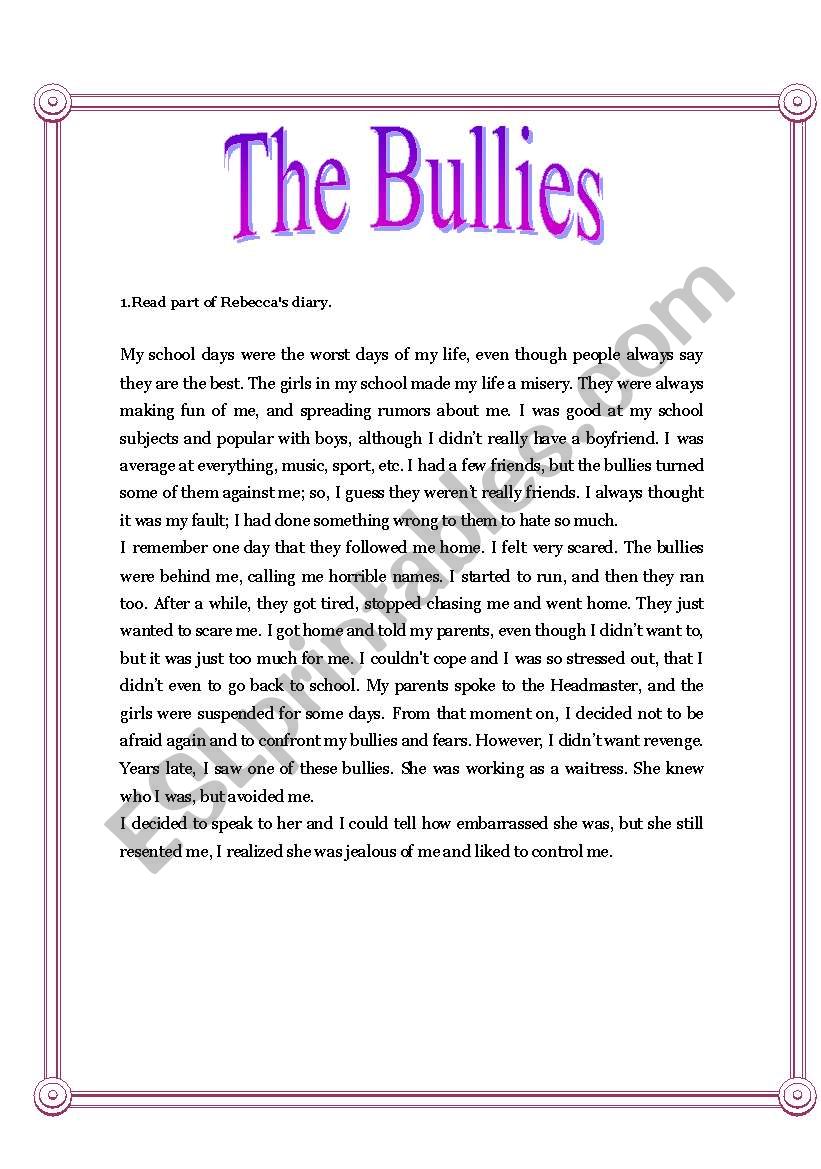 The Bullies

1.Read part of Rebecca's diary.

My school days were the worst days of my life, even though people always say they are the best. The girls in my school made my life a misery. They were always making fun of me, and spreading rumors about me. I was good at my school subjects and popular with boys, although I didn't really have a boyfriend. I was average at everything, music, sport, etc. I had a few friends, but the bullies turned some of them against me; so, I guess they weren't really friends. I always thought it was my fault; I had done something wrong to them to hate so much.
I remember one day that they followed me home. I felt very scared. The bullies were behind me, calling me horrible names. I started to run, and then they ran too. After a while, they got tired, stopped chasing me and went home. They just wanted to scare me. I got home and told my parents, even though I didn't want to, but it was just too much for me. I couldn't cope and I was so stressed out, that I didn't even to go back to school. My parents spoke to the Headmaster, and the girls were suspended for some days. From that moment on, I decided not to be afraid again and to confront my bullies and fears. However, I didn't want revenge. Years late, I saw one of these bullies. She was working as a waitress. She knew who I was, but avoided me.
I decided to speak to her and I could tell how embarrassed she was, but she still resented me, I realized she was jealous of me and liked to control me.

ESLprintables.com